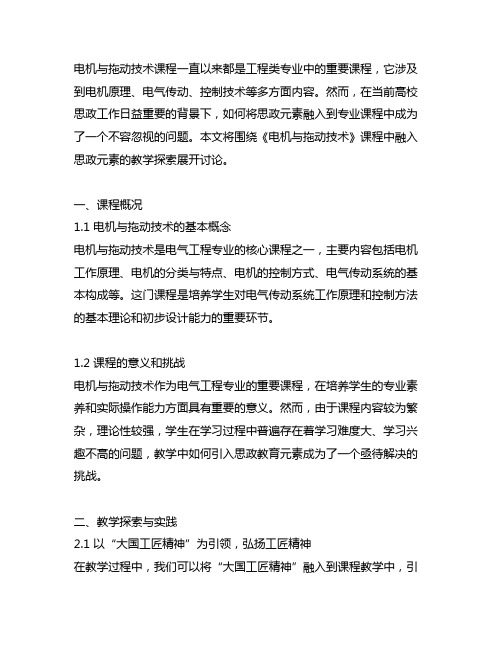 电机与拖动技术课程一直以来都是工程类专业中的重要课程，它涉及到电机原理、电气传动、控制技术等多方面内容。然而，在当前高校思政工作日益重要的背景下，如何将思政元素融入到专业课程中成为了一个不容忽视的问题。本文将围绕《电机与拖动技术》课程中融入思政元素的教学探索展开讨论。

一、课程概况
1.1 电机与拖动技术的基本概念
电机与拖动技术是电气工程专业的核心课程之一，主要内容包括电机工作原理、电机的分类与特点、电机的控制方式、电气传动系统的基本构成等。这门课程是培养学生对电气传动系统工作原理和控制方法的基本理论和初步设计能力的重要环节。

1.2 课程的意义和挑战
电机与拖动技术作为电气工程专业的重要课程，在培养学生的专业素养和实际操作能力方面具有重要的意义。然而，由于课程内容较为繁杂，理论性较强，学生在学习过程中普遍存在着学习难度大、学习兴趣不高的问题，教学中如何引入思政教育元素成为了一个亟待解决的挑战。

二、教学探索与实践
2.1 以“大国工匠精神”为引领，弘扬工匠精神
在教学过程中，我们可以将“大国工匠精神”融入到课程教学中，引